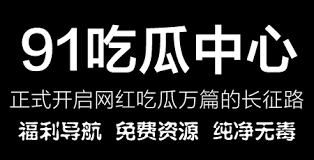 91吃瓜中心

正式开启网红吃瓜万篇的长征路

福利导航 免费资源 纯净无毒